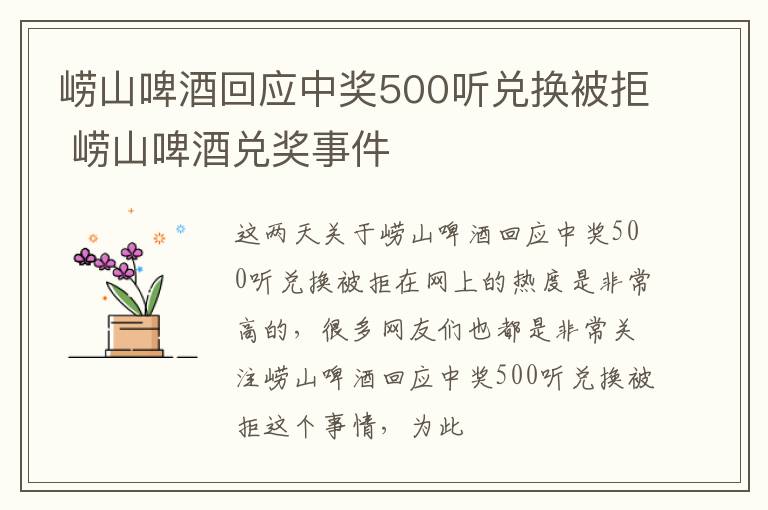 崂山啤酒回应中奖500听兑换被拒 崂山啤酒兑奖事件

这两天关于崂山啤酒回应中奖500听兑换被拒在网上的热度是非常高的，很多网友们也都是非常关注崂山啤酒回应中奖500听兑换被拒这个事情，为此